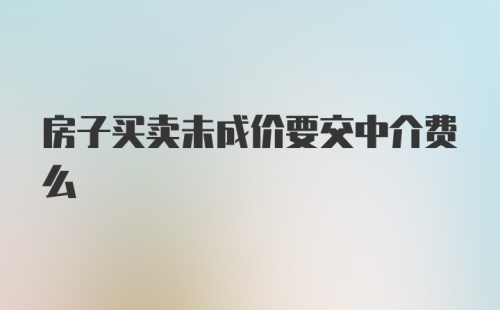 房子买卖未成价要交中介费么